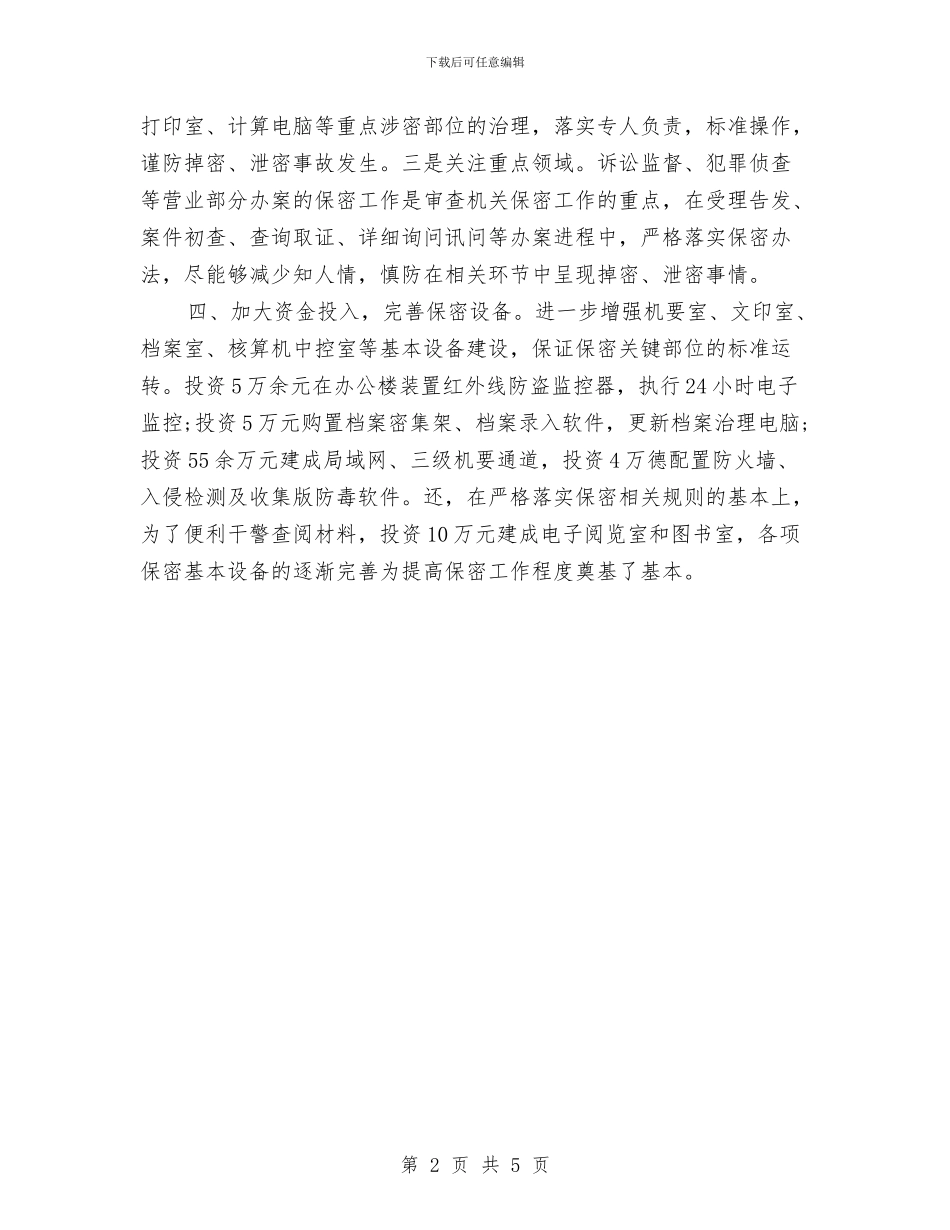 下载后可任意编辑

打印室、计算电脑等重点涉密部位的治理，落实专人负责，标准操作，谨防掉密、泄密事故发生。三是关注重点领域。诉讼监督、犯罪侦查等营业部分办案的保密工作是审查机关保密工作的重点，在受理告发、案件初查、查询取证、详细询问讯问等办案进程中，严格落实保密办法，尽能够减少知人情，慎防在相关环节中呈现掉密、泄密事情。

四、加大资金投入，完善保密设备。进一步增强机要室、文印室、档案室、核算机中控室等基本设备建设，保证保密关键部位的标准运转。投资5万余元在办公楼装置红外线防盗监控器，执行24小时电子监控；投资5万元购置档案密集架、档案录入软件，更新档案治理电脑；投资55余万元建成局域网、三级机要通道，投资4万德配置防火墙、入侵检测及收集版防毒软件。还，在严格落实保密相关规则的基本上，为了便利干警查阅材料，投资10万元建成电子阅览室和图书室，各项保密基本设备的逐渐完善为提高保密工作程度奠基了基本。

第 2 页 共 5 页